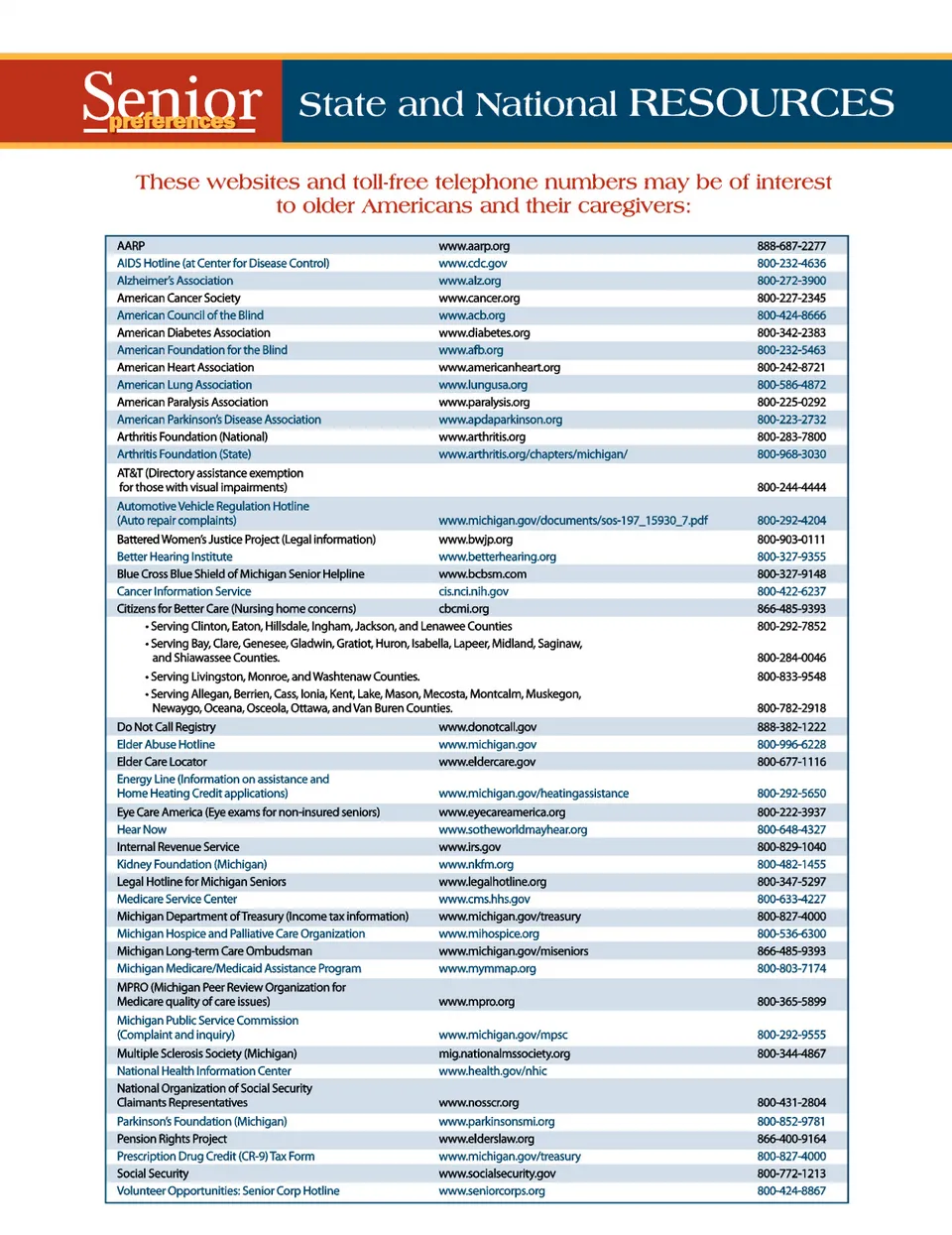 Senior preferences

State and National RESOURCES

These websites and toll-free telephone numbers may be of interest to older Americans and their caregivers:

| | | |
|---|---|---|
| AARP | www.aarp.org | 888-687-2277 |
| AIDS Hotline (at Center for Disease Control) | www.cdc.gov | 800-232-4636 |
| Alzheimer's Association | www.alz.org | 800-272-3900 |
| American Cancer Society | www.cancer.org | 800-227-2345 |
| American Council of the Blind | www.acb.org | 800-424-8666 |
| American Diabetes Association | www.diabetes.org | 800-342-2383 |
| American Foundation for the Blind | www.afb.org | 800-232-5463 |
| American Heart Association | www.americanheart.org | 800-242-8721 |
| American Lung Association | www.lungusa.org | 800-586-4872 |
| American Paralysis Association | www.paralysis.org | 800-225-0292 |
| American Parkinson's Disease Association | www.apdaparkinson.org | 800-223-2732 |
| Arthritis Foundation (National) | www.arthritis.org | 800-283-7800 |
| Arthritis Foundation (State) | www.arthritis.org/chapters/michigan/ | 800-968-3030 |
| AT&T (Directory assistance exemption for those with visual impairments) | | 800-244-4444 |
| Automotive Vehicle Regulation Hotline (Auto repair complaints) | www.michigan.gov/documents/sos-197_15930_7.pdf | 800-292-4204 |
| Battered Women's Justice Project (Legal information) | www.bwjp.org | 800-903-0111 |
| Better Hearing Institute | www.betterhearing.org | 800-327-9355 |
| Blue Cross Blue Shield of Michigan Senior Helpline | www.bcbsm.com | 800-327-9148 |
| Cancer Information Service | cis.nci.nih.gov | 800-422-6237 |
| Citizens for Better Care (Nursing home concerns) | cbcmi.org | 866-485-9393 |
| • Serving Clinton, Eaton, Hillsdale, Ingham, Jackson, and Lenawee Counties | | 800-292-7852 |
| • Serving Bay, Clare, Genesee, Gladwin, Gratiot, Huron, Isabella, Lapeer, Midland, Saginaw, and Shiawassee Counties. | | 800-284-0046 |
| • Serving Livingston, Monroe, and Washtenaw Counties. | | 800-833-9548 |
| • Serving Allegan, Berrien, Cass, Ionia, Kent, Lake, Mason, Mecosta, Montcalm, Muskegon, Newaygo, Oceana, Osceola, Ottawa, and Van Buren Counties. | | 800-782-2918 |
| Do Not Call Registry | www.donotcall.gov | 888-382-1222 |
| Elder Abuse Hotline | www.michigan.gov | 800-996-6228 |
| Elder Care Locator | www.eldercare.gov | 800-677-1116 |
| Energy Line (Information on assistance and Home Heating Credit applications) | www.michigan.gov/heatingassistance | 800-292-5650 |
| Eye Care America (Eye exams for non-insured seniors) | www.eyecareamerica.org | 800-222-3937 |
| Hear Now | www.sotheworldmayhear.org | 800-648-4327 |
| Internal Revenue Service | www.irs.gov | 800-829-1040 |
| Kidney Foundation (Michigan) | www.nkfm.org | 800-482-1455 |
| Legal Hotline for Michigan Seniors | www.legalhotline.org | 800-347-5297 |
| Medicare Service Center | www.cms.hhs.gov | 800-633-4227 |
| Michigan Department of Treasury (Income tax information) | www.michigan.gov/treasury | 800-827-4000 |
| Michigan Hospice and Palliative Care Organization | www.mihospice.org | 800-536-6300 |
| Michigan Long-term Care Ombudsman | www.michigan.gov/miseniors | 866-485-9393 |
| Michigan Medicare/Medicaid Assistance Program | www.mymmap.org | 800-803-7174 |
| MPRO (Michigan Peer Review Organization for Medicare quality of care issues) | www.mpro.org | 800-365-5899 |
| Michigan Public Service Commission (Complaint and inquiry) | www.michigan.gov/mpsc | 800-292-9555 |
| Multiple Sclerosis Society (Michigan) | mig.nationalmssociety.org | 800-344-4867 |
| National Health Information Center | www.health.gov/nhic | |
| National Organization of Social Security Claimants Representatives | www.nosscr.org | 800-431-2804 |
| Parkinson's Foundation (Michigan) | www.parkinsonsmi.org | 800-852-9781 |
| Pension Rights Project | www.elderslaw.org | 866-400-9164 |
| Prescription Drug Credit (CR-9) Tax Form | www.michigan.gov/treasury | 800-827-4000 |
| Social Security | www.socialsecurity.gov | 800-772-1213 |
| Volunteer Opportunities: Senior Corp Hotline | www.seniorcorps.org | 800-424-8867 |